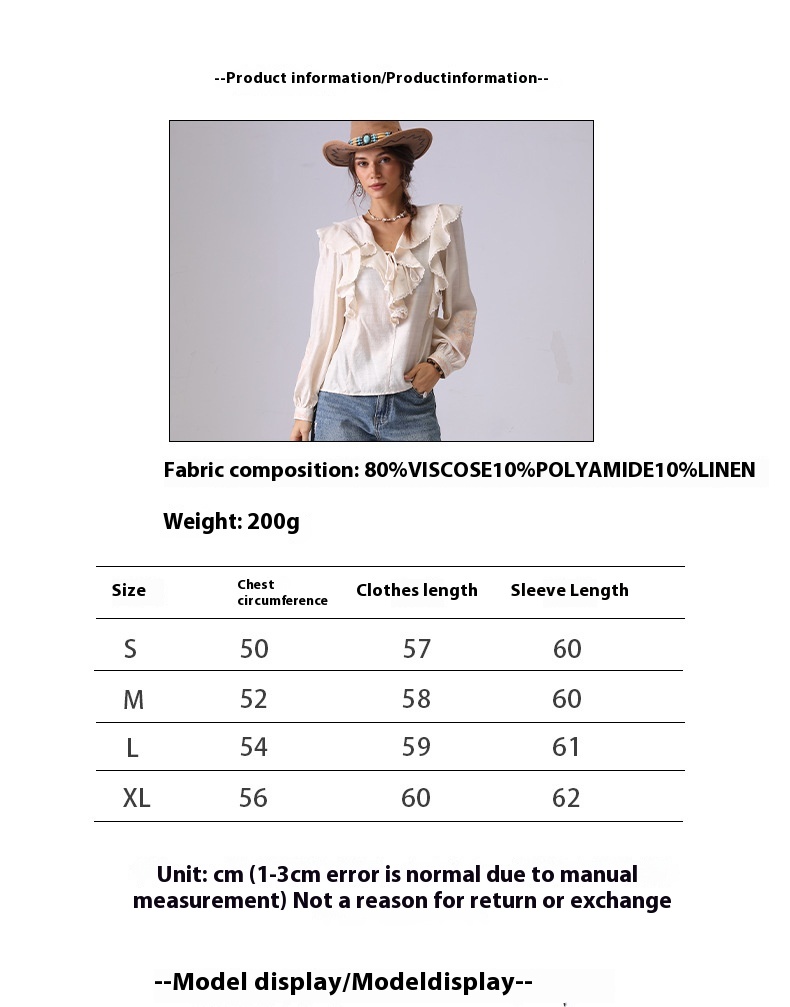 --Product information/Productinformation--

Fabric composition: 80%VISCOSE10%POLYAMIDE10%LINEN

Weight: 200g

| Size | Chest circumference | Clothes length | Sleeve Length |
|---|---|---|---|
| S | 50 | 57 | 60 |
| M | 52 | 58 | 60 |
| L | 54 | 59 | 61 |
| XL | 56 | 60 | 62 |

Unit: cm (1-3cm error is normal due to manual measurement) Not a reason for return or exchange

--Model display/Modeldisplay--